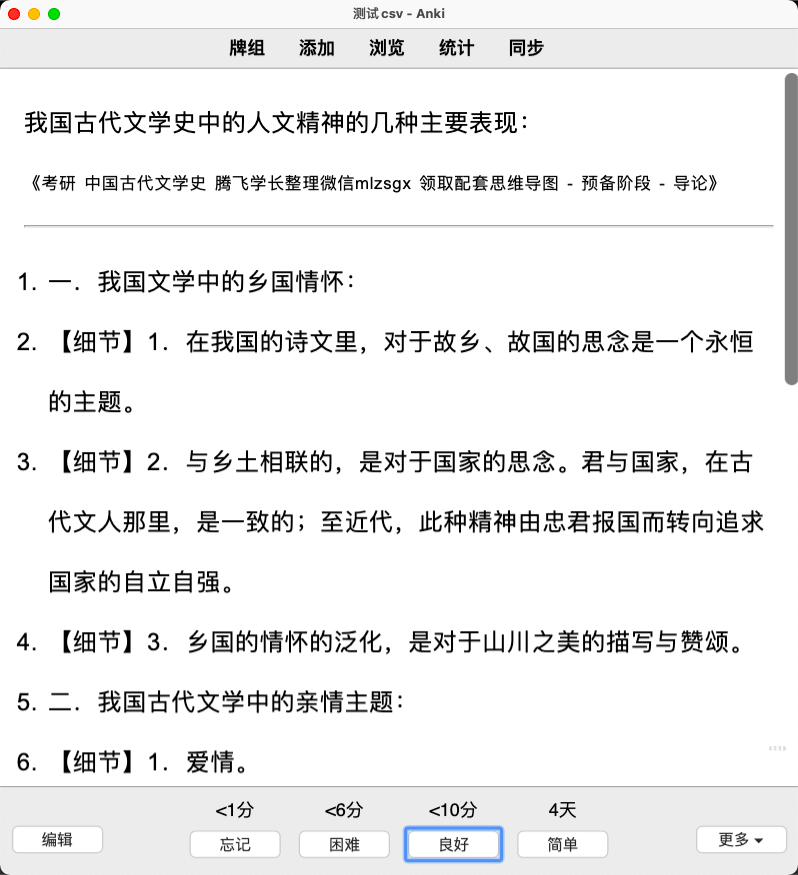 测试 csv - Anki

牌组 添加 浏览 统计 同步

我国古代文学史中的人文精神的几种主要表现：

《考研 中国古代文学史 腾飞学长整理微信mlzsgx 领取配套思维导图 - 预备阶段 - 导论》

1. 一．我国文学中的乡国情怀：

2. 【细节】1．在我国的诗文里，对于故乡、故国的思念是一个永恒的主题。

3. 【细节】2．与乡土相联的，是对于国家的思念。君与国家，在古代文人那里，是一致的；至近代，此种精神由忠君报国而转向追求国家的自立自强。

4. 【细节】3．乡国的情怀的泛化，是对于山川之美的描写与赞颂。

5. 二．我国古代文学中的亲情主题：

6. 【细节】1．爱情。

<1分 <6分 <10分 4天

编辑 忘记 困难 良好 简单 更多